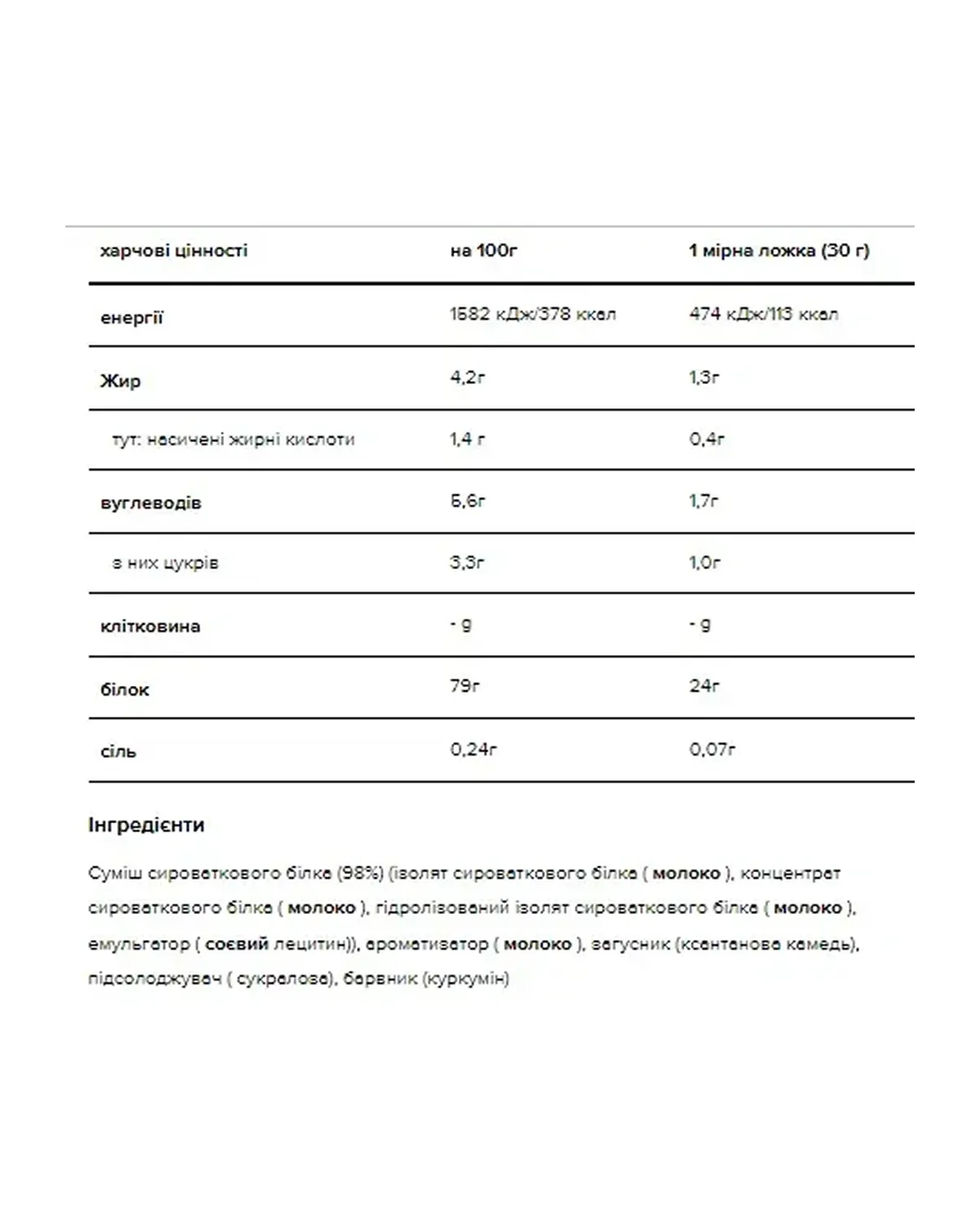 | харчові цінності | на 100г | 1 мірна ложка (30 г) |
|---|---|---|
| енергії | 1582 кДж/378 ккал | 474 кДж/113 ккал |
| Жир | 4,2г | 1,3г |
| тут: насичені жирні кислоти | 1,4 г | 0,4г |
| вуглеводів | 5,6г | 1,7г |
| з них цукрів | 3,3г | 1,0г |
| клітковина | - g | - g |
| білок | 79г | 24г |
| сіль | 0,24г | 0,07г |

Інгредієнти

Суміш сироваткового білка (98%) (ізолят сироваткового білка ( молоко ), концентрат сироваткового білка ( молоко ), гідролізований ізолят сироваткового білка ( молоко ), емульгатор ( соєвий лецитин)), ароматизатор ( молоко ), загусник (ксантанова камедь), підсолоджувач ( сукралоза), барвник (куркумін)